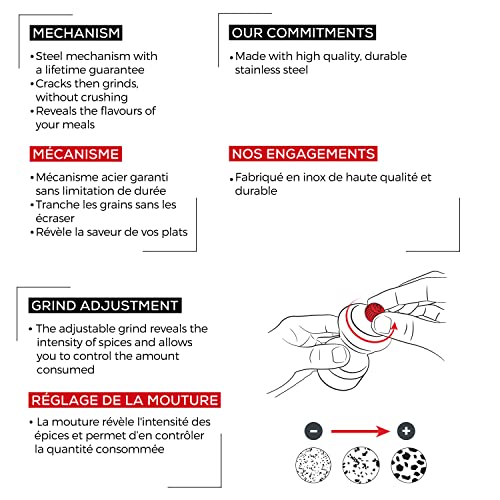 MECHANISM

• Steel mechanism with a lifetime guarantee
• Cracks then grinds, without crushing
• Reveals the flavours of your meals

MÉCANISME

• Mécanisme acier garanti sans limitation de durée
• Tranche les grains sans les écraser
• Révèle la saveur de vos plats

OUR COMMITMENTS

• Made with high quality, durable stainless steel

NOS ENGAGEMENTS

• Fabriqué en inox de haute qualité et durable

GRIND ADJUSTMENT

• The adjustable grind reveals the intensity of spices and allows you to control the amount consumed

RÉGLAGE DE LA MOUTURE

• La mouture révèle l'intensité des épices et permet d'en contrôler la quantité consommée

−

+